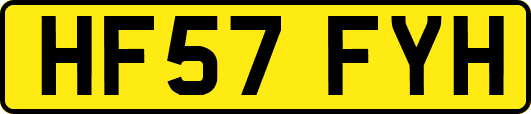 HF57 FYH